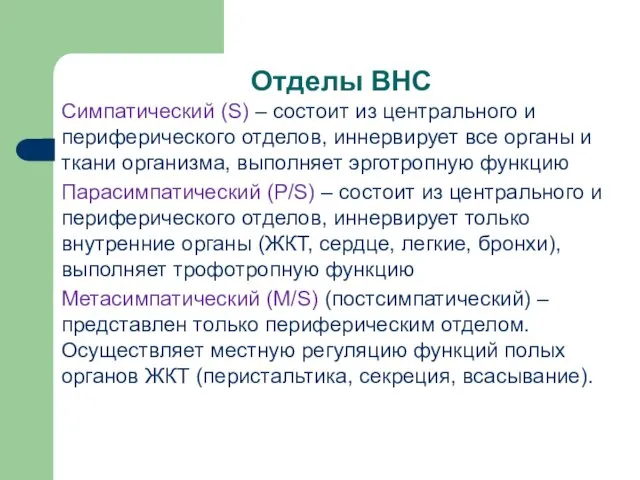 Отделы ВНС

Симпатический (S) – состоит из центрального и периферического отделов, иннервирует все органы и ткани организма, выполняет эрготропную функцию

Парасимпатический (P/S) – состоит из центрального и периферического отделов, иннервирует только внутренние органы (ЖКТ, сердце, легкие, бронхи), выполняет трофотропную функцию

Метасимпатический (M/S) (постсимпатический) – представлен только периферическим отделом. Осуществляет местную регуляцию функций полых органов ЖКТ (перистальтика, секреция, всасывание).